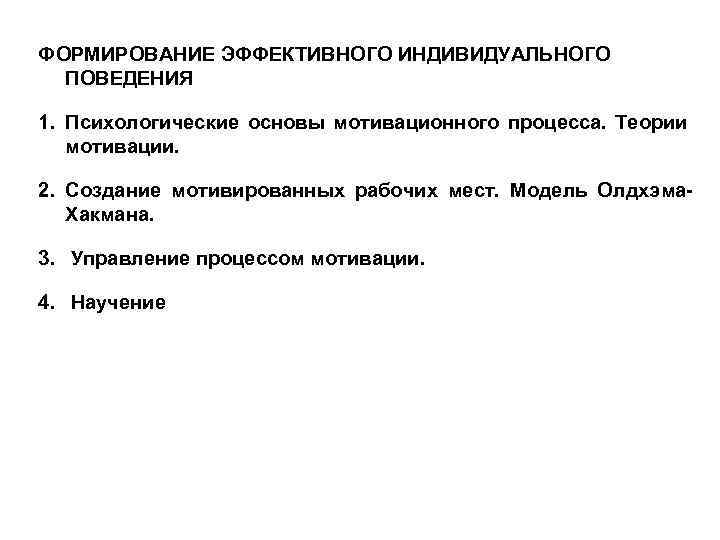 ФОРМИРОВАНИЕ ЭФФЕКТИВНОГО ИНДИВИДУАЛЬНОГО ПОВЕДЕНИЯ

1. Психологические основы мотивационного процесса. Теории мотивации.

2. Создание мотивированных рабочих мест. Модель Олдхэма-Хакмана.

3. Управление процессом мотивации.

4. Научение